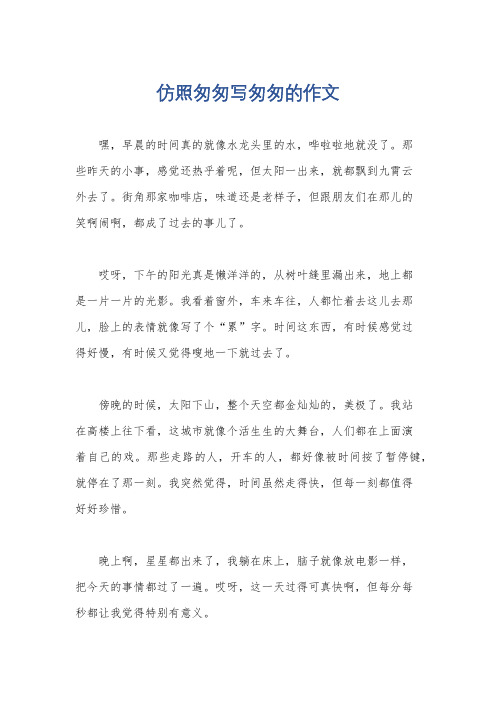 仿照匆匆写匆匆的作文

嘿，早晨的时间真的就像水龙头里的水，哗啦啦地就没了。那些昨天的小事，感觉还热乎着呢，但太阳一出来，就都飘到九霄云外去了。街角那家咖啡店，味道还是老样子，但跟朋友们在那儿的笑啊闹啊，都成了过去的事儿了。

哎呀，下午的阳光真是懒洋洋的，从树叶缝里漏出来，地上都是一片一片的光影。我看着窗外，车来车往，人都忙着去这儿去那儿，脸上的表情就像写了个“累”字。时间这东西，有时候感觉过得好慢，有时候又觉得嗖地一下就过去了。

傍晚的时候，太阳下山，整个天空都金灿灿的，美极了。我站在高楼上往下看，这城市就像个活生生的大舞台，人们都在上面演着自己的戏。那些走路的人，开车的人，都好像被时间按了暂停键，就停在了那一刻。我突然觉得，时间虽然走得快，但每一刻都值得好好珍惜。

晚上啊，星星都出来了，我躺在床上，脑子就像放电影一样，把今天的事情都过了一遍。哎呀，这一天过得可真快啊，但每分每秒都让我觉得特别有意义。